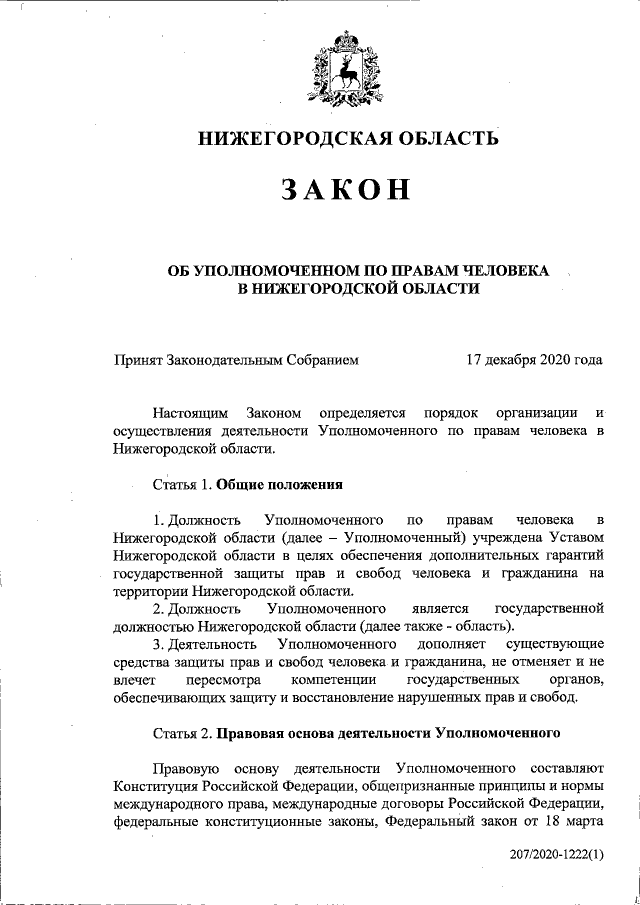 НИЖЕГОРОДСКАЯ ОБЛАСТЬ

ЗАКОН

ОБ УПОЛНОМОЧЕННОМ ПО ПРАВАМ ЧЕЛОВЕКА В НИЖЕГОРОДСКОЙ ОБЛАСТИ

Принят Законодательным Собранием 17 декабря 2020 года

Настоящим Законом определяется порядок организации и осуществления деятельности Уполномоченного по правам человека в Нижегородской области.

Статья 1. Общие положения

1. Должность Уполномоченного по правам человека в Нижегородской области (далее – Уполномоченный) учреждена Уставом Нижегородской области в целях обеспечения дополнительных гарантий государственной защиты прав и свобод человека и гражданина на территории Нижегородской области.

2. Должность Уполномоченного является государственной должностью Нижегородской области (далее также - область).

3. Деятельность Уполномоченного дополняет существующие средства защиты прав и свобод человека и гражданина, не отменяет и не влечет пересмотра компетенции государственных органов, обеспечивающих защиту и восстановление нарушенных прав и свобод.

Статья 2. Правовая основа деятельности Уполномоченного

Правовую основу деятельности Уполномоченного составляют Конституция Российской Федерации, общепризнанные принципы и нормы международного права, международные договоры Российской Федерации, федеральные конституционные законы, Федеральный закон от 18 марта

207/2020-1222(1)